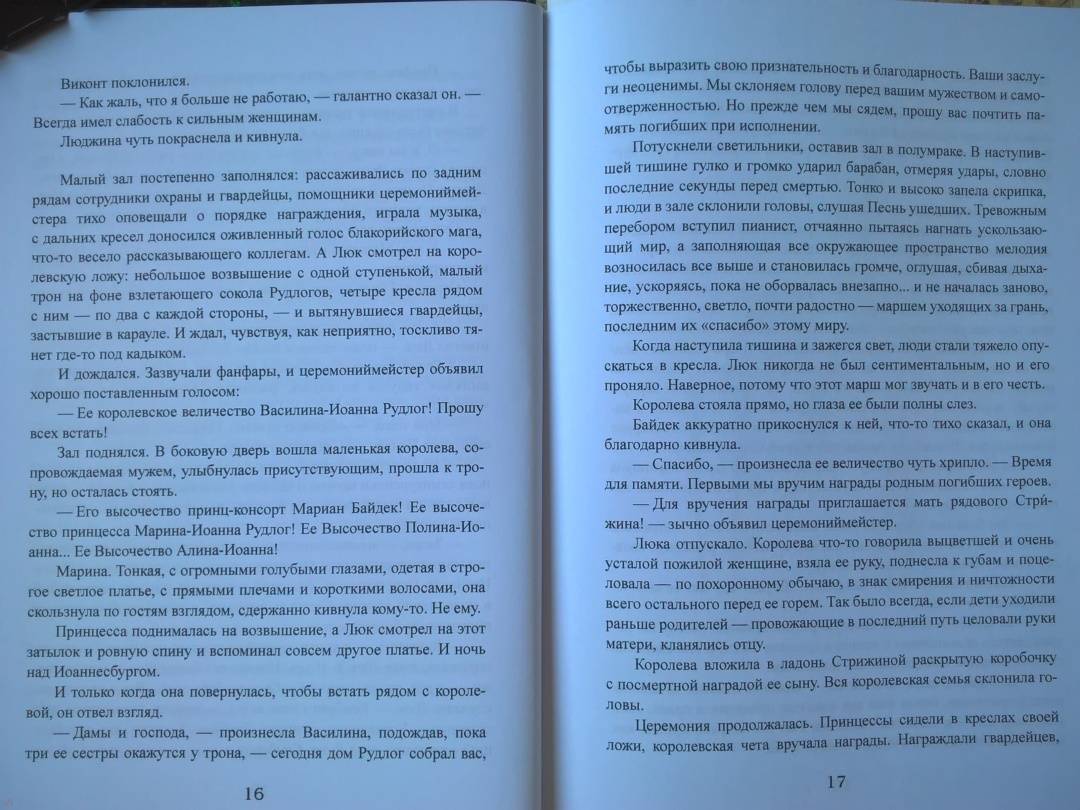 Виконт поклонился.

— Как жаль, что я больше не работаю, — галантно сказал он. — Всегда имел слабость к сильным женщинам.

Люджина чуть покраснела и кивнула.

Малый зал постепенно заполнялся: рассаживались по задним рядам сотрудники охраны и гвардейцы, помощники церемониймейстера тихо оповещали о порядке награждения, играла музыка, с дальних кресел доносился оживленный голос блакорийского мага, что-то весело рассказывающего коллегам. А Люк смотрел на королевскую ложу: небольшое возвышение с одной ступенькой, малый трон на фоне взлетающего сокола Рудлогов, четыре кресла рядом с ним — по два с каждой стороны, — и вытянувшиеся гвардейцы, застывшие в карауле. И ждал, чувствуя, как неприятно, тоскливо тянет где-то под кадыком.

И дождался. Зазвучали фанфары, и церемониймейстер объявил хорошо поставленным голосом:

— Ее королевское величество Василина-Иоанна Рудлог! Прошу всех встать!

Зал поднялся. В боковую дверь вошла маленькая королева, сопровождаемая мужем, улыбнулась присутствующим, прошла к трону, но осталась стоять.

— Его высочество принц-консорт Мариан Байдек! Ее высочество принцесса Марина-Иоанна Рудлог! Ее Высочество Полина-Иоанна... Ее Высочество Алина-Иоанна!

Марина. Тонкая, с огромными голубыми глазами, одетая в строгое светлое платье, с прямыми плечами и короткими волосами, она скользнула по гостям взглядом, сдержанно кивнула кому-то. Не ему.

Принцесса поднималась на возвышение, а Люк смотрел на этот затылок и ровную спину и вспоминал совсем другое платье. И ночь над Иоаннесбургом.

И только когда она повернулась, чтобы встать рядом с королевой, он отвел взгляд.

— Дамы и господа, — произнесла Василина, подождав, пока три ее сестры окажутся у трона, — сегодня дом Рудлог собрал вас,

16

чтобы выразить свою признательность и благодарность. Ваши заслуги неоценимы. Мы склоняем голову перед вашим мужеством и самоотверженностью. Но прежде чем мы сядем, прошу вас почтить память погибших при исполнении.

Потускнели светильники, оставив зал в полумраке. В наступившей тишине гулко и громко ударил барабан, отмеряя удары, словно последние секунды перед смертью. Тонко и высоко запела скрипка, и люди в зале склонили головы, слушая Песнь ушедших. Тревожным перебором вступил пианист, отчаянно пытаясь нагнать ускользающий мир, а заполняющая все окружающее пространство мелодия возносилась все выше и становилась громче, оглушая, сбивая дыхание, ускоряясь, пока не оборвалась внезапно... и не началась заново, торжественно, светло, почти радостно — маршем уходящих за грань, последним их «спасибо» этому миру.

Когда наступила тишина и зажегся свет, люди стали тяжело опускаться в кресла. Люк никогда не был сентиментальным, но и его проняло. Наверное, потому что этот марш мог звучать и в его честь.

Королева стояла прямо, но глаза ее были полны слез.

Байдек аккуратно прикоснулся к ней, что-то тихо сказал, и она благодарно кивнула.

— Спасибо, — произнесла ее величество чуть хрипло. — Время для памяти. Первыми мы вручим награды родным погибших героев.

— Для вручения награды приглашается мать рядового Стрижина! — зычно объявил церемониймейстер.

Люка отпускало. Королева что-то говорила выцветшей и очень усталой пожилой женщине, взяла ее руку, поднесла к губам и поцеловала — по похоронному обычаю, в знак смирения и ничтожности всего остального перед ее горем. Так было всегда, если дети уходили раньше родителей — провожающие в последний путь целовали руки матери, кланялись отцу.

Королева вложила в ладонь Стрижиной раскрытую коробочку с посмертной наградой ее сыну. Вся королевская семья склонила головы.

Церемония продолжалась. Принцессы сидели в креслах своей ложи, королевская чета вручала награды. Награждали гвардейцев,

17